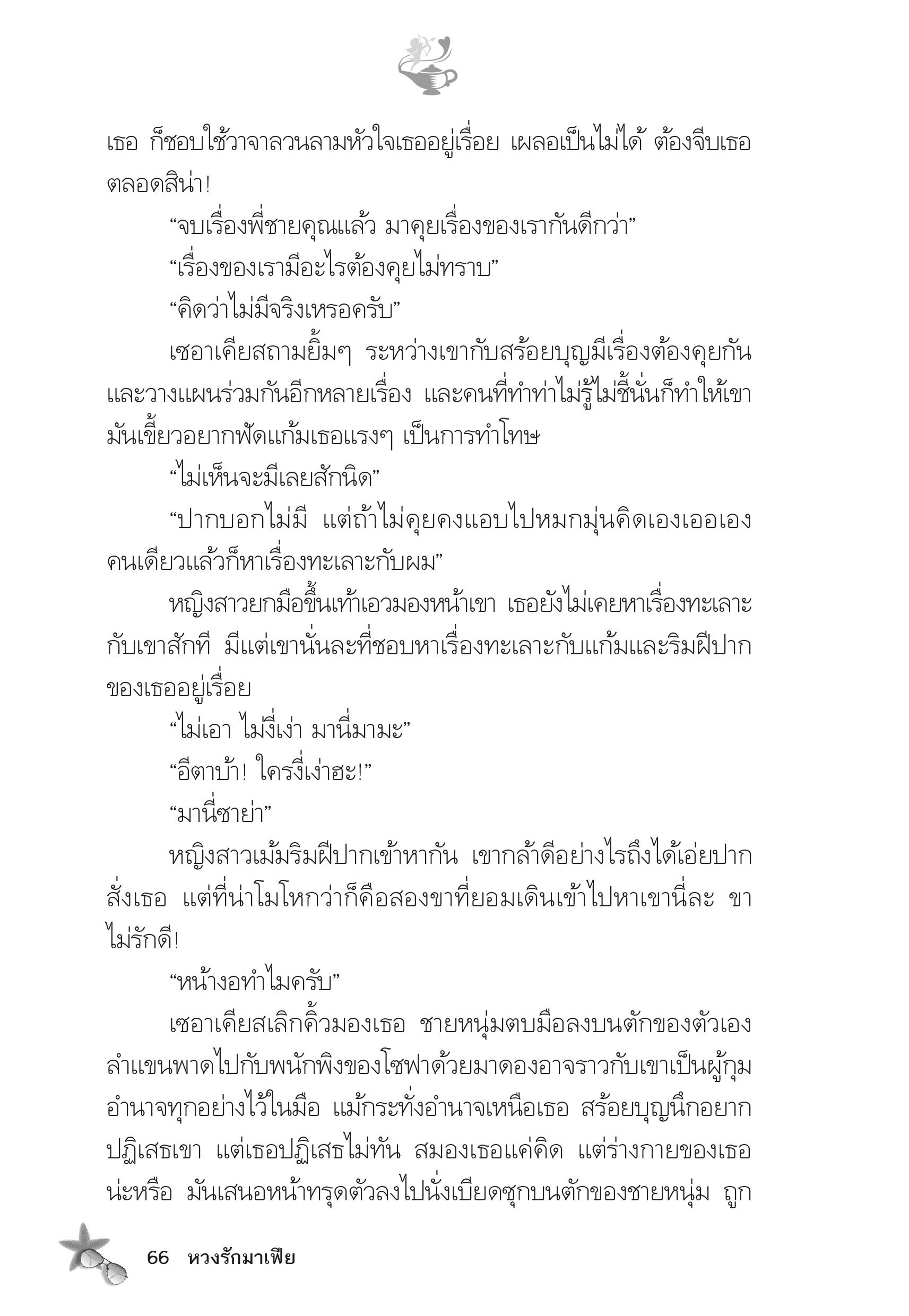 เธอ ก็ชอบใช้วาจาลวนลามหัวใจเธออยู่เรื่อย เผลอเป็นไม่ได้ ต้องจีบเธอตลอดสิน่า!

“จบเรื่องพี่ชายคุณแล้ว มาคุยเรื่องของเรากันดีกว่า”

“เรื่องของเรามีอะไรต้องคุยไม่ทราบ”

“คิดว่าไม่มีจริงเหรอครับ”

เซอาเคียสถามยิ้มๆ ระหว่างเขากับสร้อยบุญมีเรื่องต้องคุยกันและวางแผนร่วมกันอีกหลายเรื่อง และคนที่ทำท่าไม่รู้ไม่ชี้นั่นก็ทำให้เขามันเขี้ยวอยากฟัดแก้มเธอแรงๆ เป็นการทำโทษ

“ไม่เห็นจะมีเลยสักนิด”

“ปากบอกไม่มี แต่ถ้าไม่คุยคงแอบไปหมกมุ่นคิดเองเออเองคนเดียวแล้วก็หาเรื่องทะเลาะกับผม”

หญิงสาวยกมือขึ้นเท้าเอวมองหน้าเขา เธอยังไม่เคยหาเรื่องทะเลาะกับเขาสักที มีแต่เขานั่นละที่ชอบหาเรื่องทะเลาะกับแก้มและริมฝีปากของเธออยู่เรื่อย

“ไม่เอา ไม่งี่เง่า มานี่มามะ”

“อีตาบ้า! ใครงี่เง่าฮะ!”

“มานี่ซาย่า”

หญิงสาวเม้มริมฝีปากเข้าหากัน เขากล้าดีอย่างไรถึงได้เอ่ยปากสั่งเธอ แต่ที่น่าโมโหกว่าก็คือสองขาที่ยอมเดินเข้าไปหาเขานี่ละ ขาไม่รักดี!

“หน้างอทำไมครับ”

เซอาเคียสเลิกคิ้วมองเธอ ชายหนุ่มตบมือลงบนตักของตัวเอง ลำแขนพาดไปกับพนักพิงของโซฟาด้วยมาดองอาจราวกับเขาเป็นผู้กุมอำนาจทุกอย่างไว้ในมือ แม้กระทั่งอำนาจเหนือเธอ สร้อยบุญนึกอยากปฏิเสธเขา แต่เธอปฏิเสธไม่ทัน สมองเธอแค่คิด แต่ร่างกายของเธอน่ะหรือ มันเสนอหน้าทรุดตัวลงไปนั่งเบียดซุกบนตักของชายหนุ่ม ถูก

66 หวงรักมาเฟีย